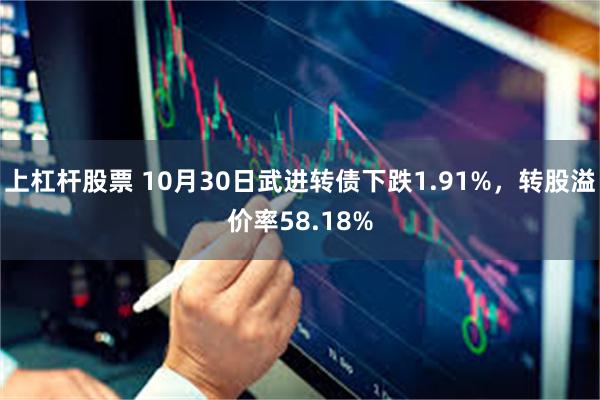 上杠杆股票 10月30日武进转债下跌1.91%，转股溢价率58.18%